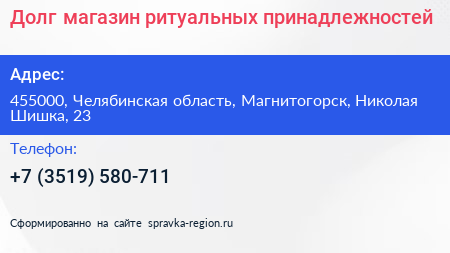 Долг магазин ритуальных принадлежностей

Адрес:

455000, Челябинская область, Магнитогорск, Николая Шишка, 23

Телефон:

+7 (3519) 580-711

Сформированно на сайте spravka-region.ru